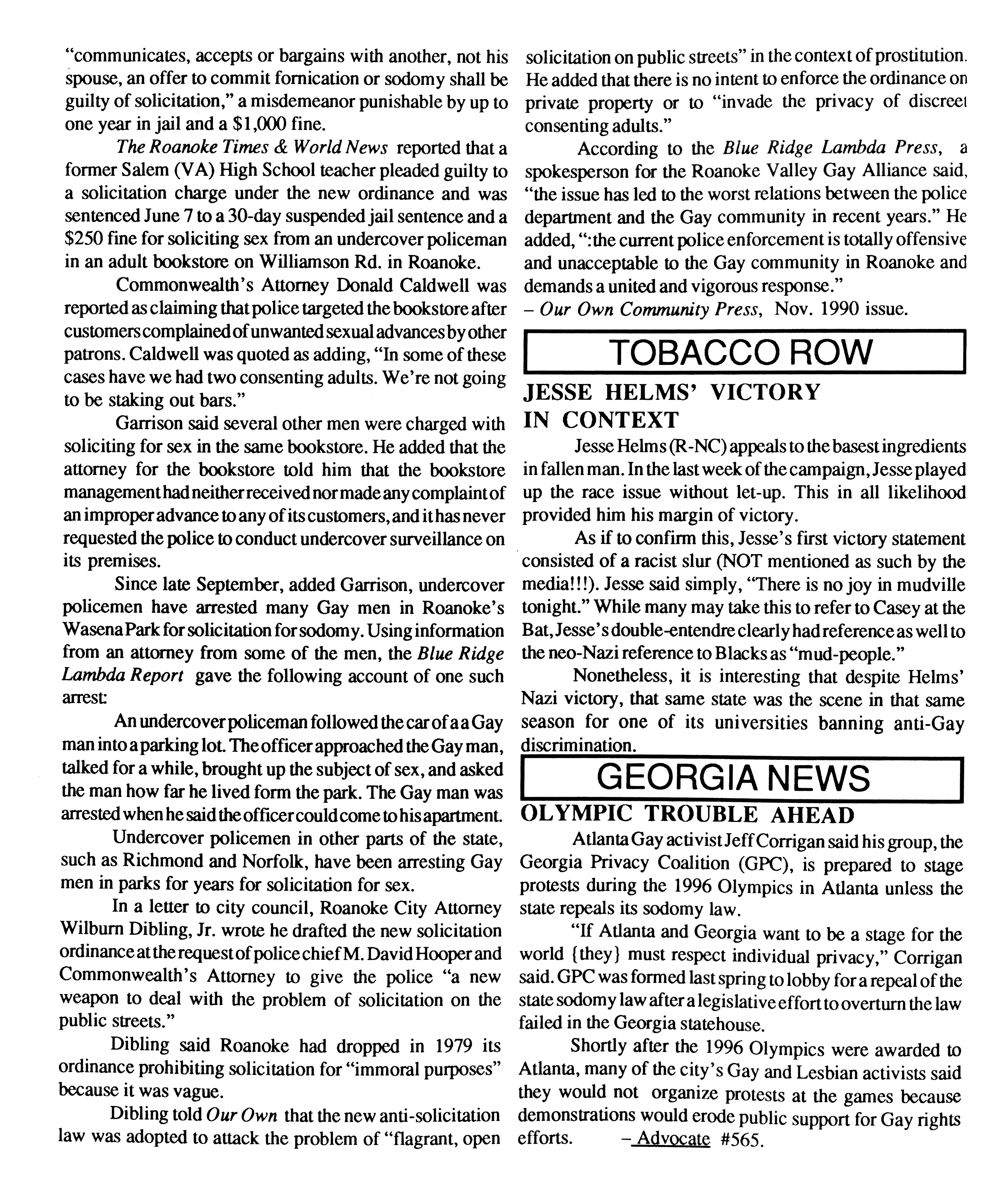 "communicates, accepts or bargains with another, not his spouse, an offer to commit fornication or sodomy shall be guilty of solicitation," a misdemeanor punishable by up to one year in jail and a $1,000 fine.

The Roanoke Times & World News reported that a former Salem (VA) High School teacher pleaded guilty to a solicitation charge under the new ordinance and was sentenced June 7 to a 30-day suspended jail sentence and a $250 fine for soliciting sex from an undercover policeman in an adult bookstore on Williamson Rd. in Roanoke.

Commonwealth's Attorney Donald Caldwell was reported as claiming that police targeted the bookstore after customers complained of unwanted sexual advances by other patrons. Caldwell was quoted as adding, "In some of these cases have we had two consenting adults. We're not going to be staking out bars."

Garrison said several other men were charged with soliciting for sex in the same bookstore. He added that the attorney for the bookstore told him that the bookstore management had neither received nor made any complaint of an improper advance to any of its customers, and it has never requested the police to conduct undercover surveillance on its premises.

Since late September, added Garrison, undercover policemen have arrested many Gay men in Roanoke's Wasena Park for solicitation for sodomy. Using information from an attorney from some of the men, the Blue Ridge Lambda Report gave the following account of one such arrest:

An undercover policeman followed the car of a a Gay man into a parking lot. The officer approached the Gay man, talked for a while, brought up the subject of sex, and asked the man how far he lived form the park. The Gay man was arrested when he said the officer could come to his apartment.

Undercover policemen in other parts of the state, such as Richmond and Norfolk, have been arresting Gay men in parks for years for solicitation for sex.

In a letter to city council, Roanoke City Attorney Wilburn Dibling, Jr. wrote he drafted the new solicitation ordinance at the request of police chief M. David Hooper and Commonwealth's Attorney to give the police "a new weapon to deal with the problem of solicitation on the public streets."

Dibling said Roanoke had dropped in 1979 its ordinance prohibiting solicitation for "immoral purposes" because it was vague.

Dibling told Our Own that the new anti-solicitation law was adopted to attack the problem of "flagrant, open solicitation on public streets" in the context of prostitution. He added that there is no intent to enforce the ordinance on private property or to "invade the privacy of discreet consenting adults."

According to the Blue Ridge Lambda Press, a spokesperson for the Roanoke Valley Gay Alliance said, "the issue has led to the worst relations between the police department and the Gay community in recent years." He added, ":the current police enforcement is totally offensive and unacceptable to the Gay community in Roanoke and demands a united and vigorous response."
– Our Own Community Press, Nov. 1990 issue.

TOBACCO ROW

JESSE HELMS' VICTORY IN CONTEXT

Jesse Helms (R-NC) appeals to the basest ingredients in fallen man. In the last week of the campaign, Jesse played up the race issue without let-up. This in all likelihood provided him his margin of victory.

As if to confirm this, Jesse's first victory statement consisted of a racist slur (NOT mentioned as such by the media!!!). Jesse said simply, "There is no joy in mudville tonight." While many may take this to refer to Casey at the Bat, Jesse's double-entendre clearly had reference as well to the neo-Nazi reference to Blacks as "mud-people."

Nonetheless, it is interesting that despite Helms' Nazi victory, that same state was the scene in that same season for one of its universities banning anti-Gay discrimination.

GEORGIA NEWS

OLYMPIC TROUBLE AHEAD

Atlanta Gay activist Jeff Corrigan said his group, the Georgia Privacy Coalition (GPC), is prepared to stage protests during the 1996 Olympics in Atlanta unless the state repeals its sodomy law.

"If Atlanta and Georgia want to be a stage for the world {they} must respect individual privacy," Corrigan said. GPC was formed last spring to lobby for a repeal of the state sodomy law after a legislative effort to overturn the law failed in the Georgia statehouse.

Shortly after the 1996 Olympics were awarded to Atlanta, many of the city's Gay and Lesbian activists said they would not organize protests at the games because demonstrations would erode public support for Gay rights efforts. – Advocate #565.